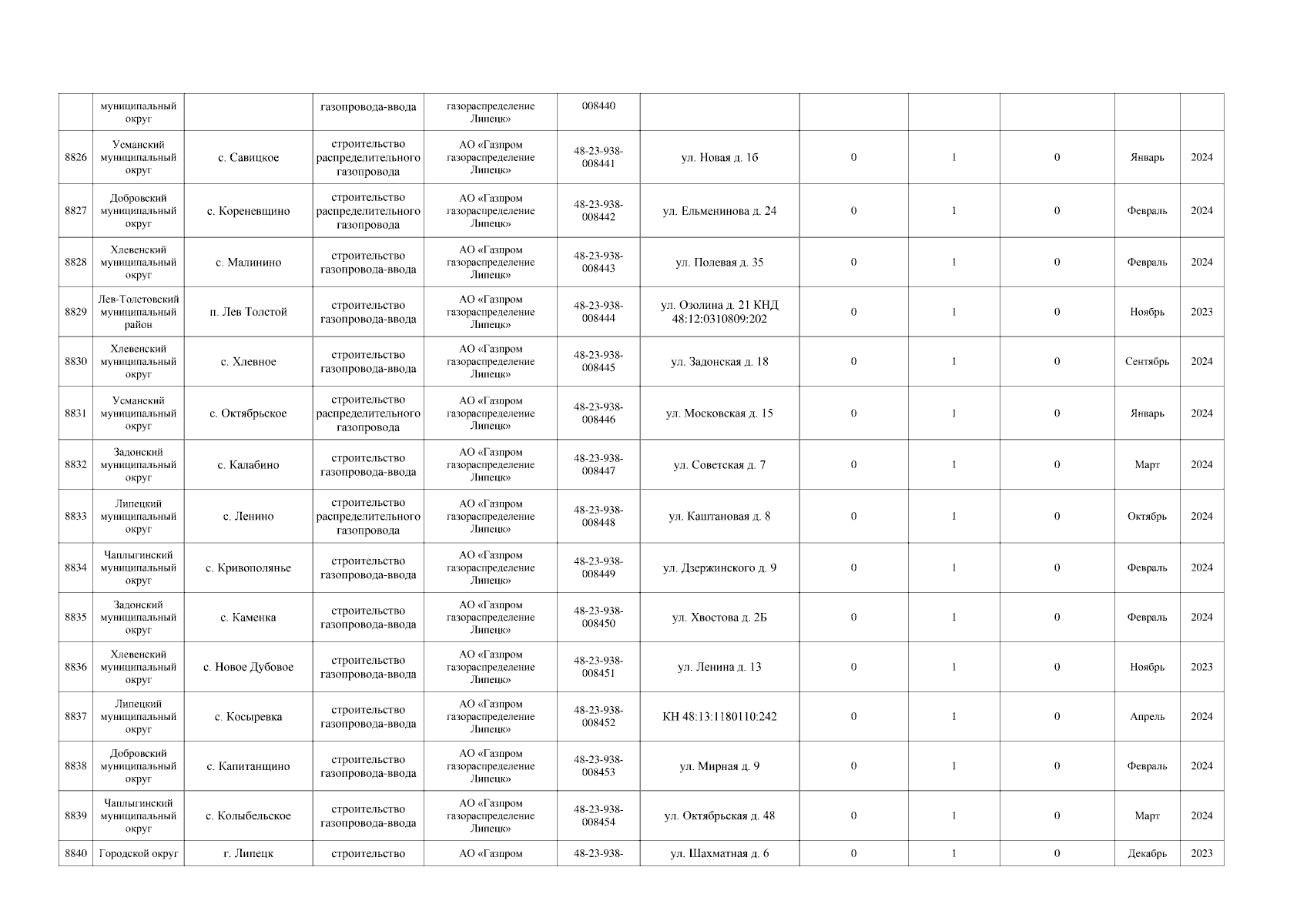 |  | муниципальный округ |  | газопровода-ввода | газораспределение Липецк» | 008440 |  |  |  |  |  |  |
|---|---|---|---|---|---|---|---|---|---|---|---|
| 8826 | Усманский муниципальный округ | с. Савицкое | строительство распределительного газопровода | АО «Газпром газораспределение Липецк» | 48-23-938-008441 | ул. Новая д. 1б | 0 | 1 | 0 | Январь | 2024 |
| 8827 | Добровский муниципальный округ | с. Кореневщино | строительство распределительного газопровода | АО «Газпром газораспределение Липецк» | 48-23-938-008442 | ул. Ельменинова д. 24 | 0 | 1 | 0 | Февраль | 2024 |
| 8828 | Хлевенский муниципальный округ | с. Малинино | строительство газопровода-ввода | АО «Газпром газораспределение Липецк» | 48-23-938-008443 | ул. Полевая д. 35 | 0 | 1 | 0 | Февраль | 2024 |
| 8829 | Лев-Толстовский муниципальный район | п. Лев Толстой | строительство газопровода-ввода | АО «Газпром газораспределение Липецк» | 48-23-938-008444 | ул. Озолина д. 21 КНД 48:12:0310809:202 | 0 | 1 | 0 | Ноябрь | 2023 |
| 8830 | Хлевенский муниципальный округ | с. Хлевное | строительство газопровода-ввода | АО «Газпром газораспределение Липецк» | 48-23-938-008445 | ул. Задонская д. 18 | 0 | 1 | 0 | Сентябрь | 2024 |
| 8831 | Усманский муниципальный округ | с. Октябрьское | строительство распределительного газопровода | АО «Газпром газораспределение Липецк» | 48-23-938-008446 | ул. Московская д. 15 | 0 | 1 | 0 | Январь | 2024 |
| 8832 | Задонский муниципальный округ | с. Калабино | строительство газопровода-ввода | АО «Газпром газораспределение Липецк» | 48-23-938-008447 | ул. Советская д. 7 | 0 | 1 | 0 | Март | 2024 |
| 8833 | Липецкий муниципальный округ | с. Ленино | строительство распределительного газопровода | АО «Газпром газораспределение Липецк» | 48-23-938-008448 | ул. Каштановая д. 8 | 0 | 1 | 0 | Октябрь | 2024 |
| 8834 | Чаплыгинский муниципальный округ | с. Кривополянье | строительство газопровода-ввода | АО «Газпром газораспределение Липецк» | 48-23-938-008449 | ул. Дзержинского д. 9 | 0 | 1 | 0 | Февраль | 2024 |
| 8835 | Задонский муниципальный округ | с. Каменка | строительство газопровода-ввода | АО «Газпром газораспределение Липецк» | 48-23-938-008450 | ул. Хвостова д. 2Б | 0 | 1 | 0 | Февраль | 2024 |
| 8836 | Хлевенский муниципальный округ | с. Новое Дубовое | строительство газопровода-ввода | АО «Газпром газораспределение Липецк» | 48-23-938-008451 | ул. Ленина д. 13 | 0 | 1 | 0 | Ноябрь | 2023 |
| 8837 | Липецкий муниципальный округ | с. Косыревка | строительство газопровода-ввода | АО «Газпром газораспределение Липецк» | 48-23-938-008452 | КН 48:13:1180110:242 | 0 | 1 | 0 | Апрель | 2024 |
| 8838 | Добровский муниципальный округ | с. Капитанщино | строительство газопровода-ввода | АО «Газпром газораспределение Липецк» | 48-23-938-008453 | ул. Мирная д. 9 | 0 | 1 | 0 | Февраль | 2024 |
| 8839 | Чаплыгинский муниципальный округ | с. Колыбельское | строительство газопровода-ввода | АО «Газпром газораспределение Липецк» | 48-23-938-008454 | ул. Октябрьская д. 48 | 0 | 1 | 0 | Март | 2024 |
| 8840 | Городской округ | г. Липецк | строительство | АО «Газпром | 48-23-938- | ул. Шахматная д. 6 | 0 | 1 | 0 | Декабрь | 2023 |